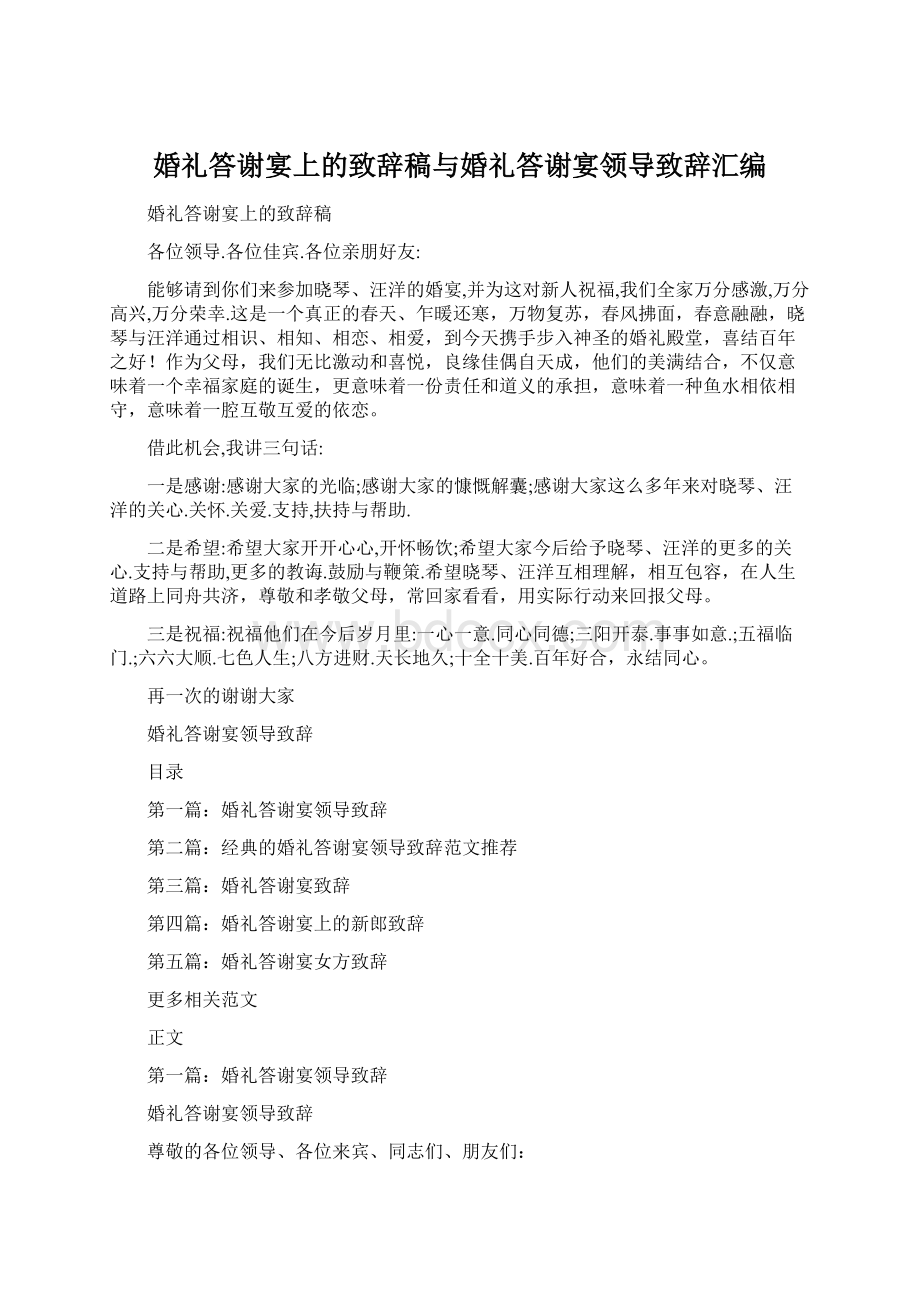 婚礼答谢宴上的致辞稿与婚礼答谢宴领导致辞汇编

婚礼答谢宴上的致辞稿

各位领导.各位佳宾.各位亲朋好友:

能够请到你们来参加晓琴、汪洋的婚宴,并为这对新人祝福,我们全家万分感激,万分高兴,万分荣幸.这是一个真正的春天、乍暖还寒，万物复苏，春风拂面，春意融融，晓琴与汪洋通过相识、相知、相恋、相爱，到今天携手步入神圣的婚礼殿堂，喜结百年之好！作为父母，我们无比激动和喜悦，良缘佳偶自天成，他们的美满结合，不仅意味着一个幸福家庭的诞生，更意味着一份责任和道义的承担，意味着一种鱼水相依相守，意味着一腔互敬互爱的依恋。

借此机会,我讲三句话:

一是感谢:感谢大家的光临;感谢大家的慷慨解囊;感谢大家这么多年来对晓琴、汪洋的关心.关怀.关爱.支持,扶持与帮助.

二是希望:希望大家开开心心,开怀畅饮;希望大家今后给予晓琴、汪洋的更多的关心.支持与帮助,更多的教诲.鼓励与鞭策.希望晓琴、汪洋互相理解，相互包容，在人生道路上同舟共济，尊敬和孝敬父母，常回家看看，用实际行动来回报父母。

三是祝福:祝福他们在今后岁月里:一心一意.同心同德;三阳开泰.事事如意.;五福临门.;六六大顺.七色人生;八方进财.天长地久;十全十美.百年好合，永结同心。

再一次的谢谢大家

婚礼答谢宴领导致辞

目录

第一篇：婚礼答谢宴领导致辞

第二篇：经典的婚礼答谢宴领导致辞范文推荐

第三篇：婚礼答谢宴致辞

第四篇：婚礼答谢宴上的新郎致辞

第五篇：婚礼答谢宴女方致辞

更多相关范文

正文

第一篇：婚礼答谢宴领导致辞

婚礼答谢宴领导致辞

尊敬的各位领导、各位来宾、同志们、朋友们：